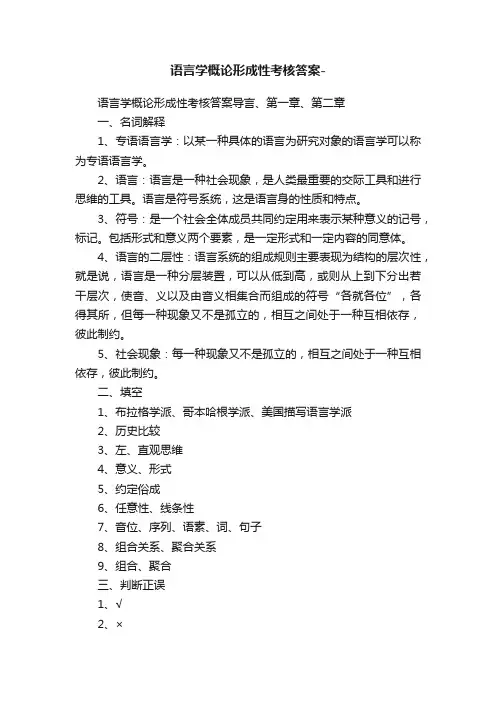 语言学概论形成性考核答案-

语言学概论形成性考核答案导言、第一章、第二章

一、名词解释

1、专语语言学：以某一种具体的语言为研究对象的语言学可以称为专语语言学。

2、语言：语言是一种社会现象，是人类最重要的交际工具和进行思维的工具。语言是符号系统，这是语言身的性质和特点。

3、符号：是一个社会全体成员共同约定用来表示某种意义的记号，标记。包括形式和意义两个要素，是一定形式和一定内容的同意体。

4、语言的二层性：语言系统的组成规则主要表现为结构的层次性，就是说，语言是一种分层装置，可以从低到高，或则从上到下分出若干层次，使音、义以及由音义相集合而组成的符号“各就各位”，各得其所，但每一种现象又不是孤立的，相互之间处于一种互相依存，彼此制约。

5、社会现象：每一种现象又不是孤立的，相互之间处于一种互相依存，彼此制约。

二、填空

1、布拉格学派、哥本哈根学派、美国描写语言学派

2、历史比较

3、左、直观思维

4、意义、形式

5、约定俗成

6、任意性、线条性

7、音位、序列、语素、词、句子

8、组合关系、聚合关系

9、组合、聚合

三、判断正误

1、√

2、×